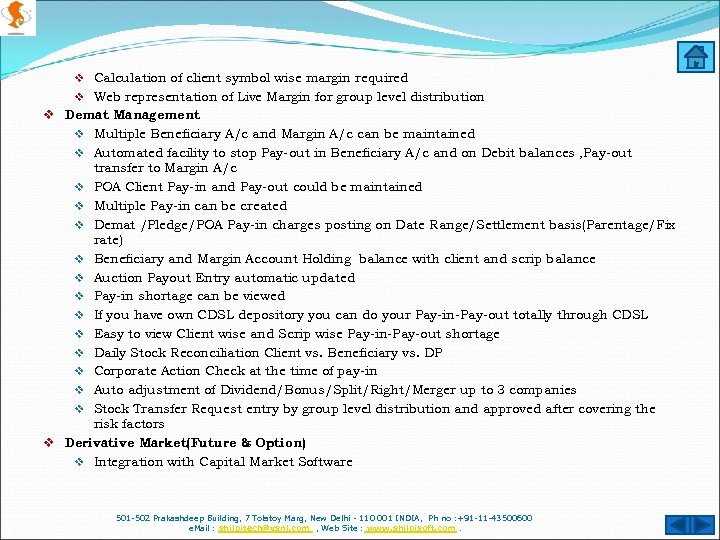 ❖ Calculation of client symbol wise margin required
❖ Web representation of Live Margin for group level distribution
❖ Demat Management
❖ Multiple Beneficiary A/c and Margin A/c can be maintained
❖ Automated facility to stop Pay-out in Beneficiary A/c and on Debit balances ,Pay-out transfer to Margin A/c
❖ POA Client Pay-in and Pay-out could be maintained
❖ Multiple Pay-in can be created
❖ Demat /Pledge/POA Pay-in charges posting on Date Range/Settlement basis(Parentage/Fix rate)
❖ Beneficiary and Margin Account Holding balance with client and scrip balance
❖ Auction Payout Entry automatic updated
❖ Pay-in shortage can be viewed
❖ If you have own CDSL depository you can do your Pay-in-Pay-out totally through CDSL
❖ Easy to view Client wise and Scrip wise Pay-in-Pay-out shortage
❖ Daily Stock Reconciliation Client vs. Beneficiary vs. DP
❖ Corporate Action Check at the time of pay-in
❖ Auto adjustment of Dividend/Bonus/Split/Right/Merger up to 3 companies
❖ Stock Transfer Request entry by group level distribution and approved after covering the risk factors
❖ Derivative Market(Future & Option)
❖ Integration with Capital Market Software

501-502 Prakashdeep Building, 7 Tolstoy Marg, New Delhi - 110001 INDIA, Ph no :+91-11-43500600
eMail : shilpitech@vsnl.com , Web Site : www.shilpisoft.com .